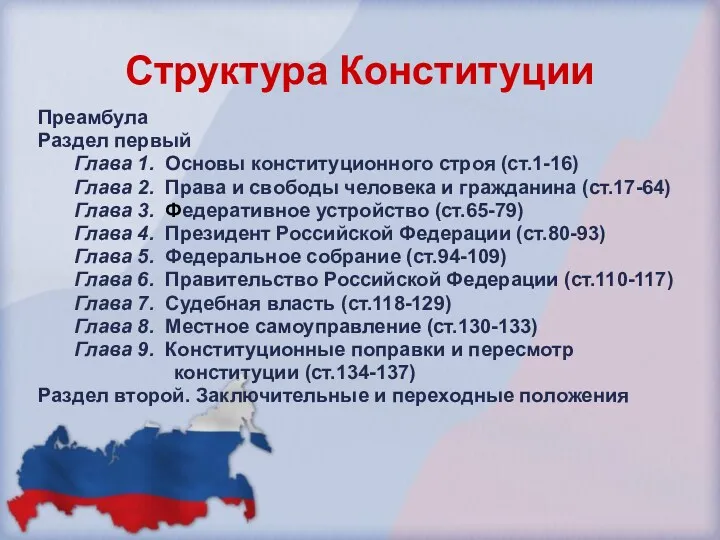 Структура Конституции

Преамбула
Раздел первый
Глава 1. Основы конституционного строя (ст.1-16)
Глава 2. Права и свободы человека и гражданина (ст.17-64)
Глава 3. Федеративное устройство (ст.65-79)
Глава 4. Президент Российской Федерации (ст.80-93)
Глава 5. Федеральное собрание (ст.94-109)
Глава 6. Правительство Российской Федерации (ст.110-117)
Глава 7. Судебная власть (ст.118-129)
Глава 8. Местное самоуправление (ст.130-133)
Глава 9. Конституционные поправки и пересмотр конституции (ст.134-137)
Раздел второй. Заключительные и переходные положения